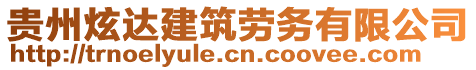 贵州炫达建筑劳务有限公司
http://trnoelyule.cn.coovee.com